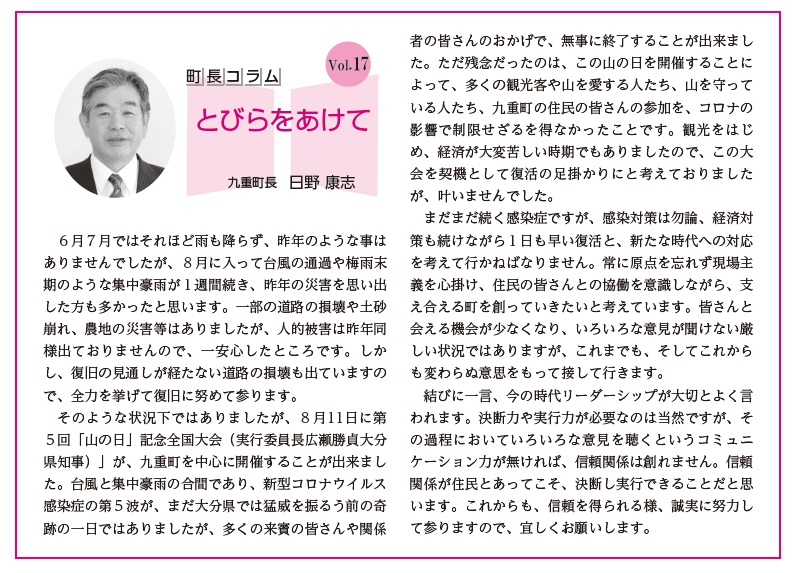 町長コラム

Vol.17

とびらをあけて

九重町長　日野 康志

６月７月ではそれほど雨も降らず、昨年のような事はありませんでしたが、８月に入って台風の通過や梅雨末期のような集中豪雨が１週間続き、昨年の災害を思い出した方も多かったと思います。一部の道路の損壊や土砂崩れ、農地の災害等はありましたが、人的被害は昨年同様出ておりませんので、一安心したところです。しかし、復旧の見通しが経たない道路の損壊も出ていますので、全力を挙げて復旧に努めて参ります。

そのような状況下ではありましたが、８月11日に第５回「山の日」記念全国大会（実行委員長広瀬勝貞大分県知事）」が、九重町を中心に開催することが出来ました。台風と集中豪雨の合間であり、新型コロナウイルス感染症の第５波が、まだ大分県では猛威を振るう前の奇跡の一日ではありましたが、多くの来賓の皆さんや関係者の皆さんのおかげで、無事に終了することが出来ました。ただ残念だったのは、この山の日を開催することによって、多くの観光客や山を愛する人たち、山を守っている人たち、九重町の住民の皆さんの参加を、コロナの影響で制限せざるを得なかったことです。観光をはじめ、経済が大変苦しい時期でもありましたので、この大会を契機として復活の足掛かりにと考えておりましたが、叶いませんでした。

まだまだ続く感染症ですが、感染対策は勿論、経済対策も続けながら１日も早い復活と、新たな時代への対応を考えて行かねばなりません。常に原点を忘れず現場主義を心掛け、住民の皆さんとの協働を意識しながら、支え合える町を創っていきたいと考えています。皆さんと会える機会が少なくなり、いろいろな意見が聞けない厳しい状況ではありますが、これまでも、そしてこれからも変わらぬ意思をもって接して行きます。

結びに一言、今の時代リーダーシップが大切とよく言われます。決断力や実行力が必要なのは当然ですが、その過程においていろいろな意見を聴くというコミュニケーション力が無ければ、信頼関係は創れません。信頼関係が住民とあってこそ、決断し実行できることだと思います。これからも、信頼を得られる様、誠実に努力して参りますので、宜しくお願いします。